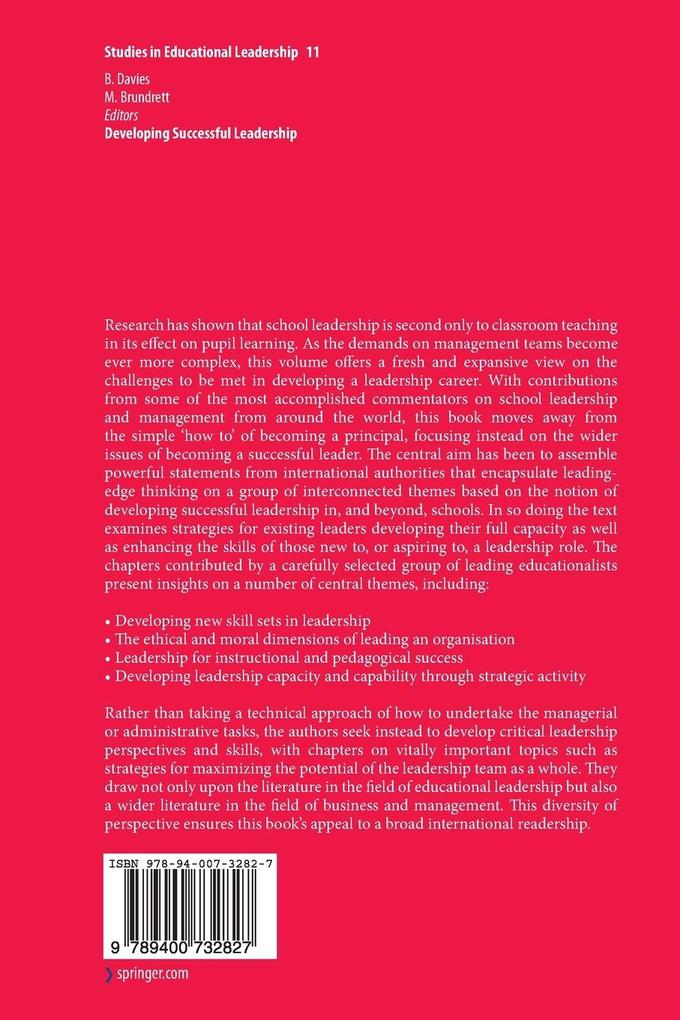 Studies in Educational Leadership 11

B. Davies
M. Brundrett
Editors
Developing Successful Leadership

Research has shown that school leadership is second only to classroom teaching in its effect on pupil learning. As the demands on management teams become ever more complex, this volume offers a fresh and expansive view on the challenges to be met in developing a leadership career. With contributions from some of the most accomplished commentators on school leadership and management from around the world, this book moves away from the simple 'how to' of becoming a principal, focusing instead on the wider issues of becoming a successful leader. The central aim has been to assemble powerful statements from international authorities that encapsulate leading-edge thinking on a group of interconnected themes based on the notion of developing successful leadership in, and beyond, schools. In so doing the text examines strategies for existing leaders developing their full capacity as well as enhancing the skills of those new to, or aspiring to, a leadership role. The chapters contributed by a carefully selected group of leading educationalists present insights on a number of central themes, including:

• Developing new skill sets in leadership
• The ethical and moral dimensions of leading an organisation
• Leadership for instructional and pedagogical success
• Developing leadership capacity and capability through strategic activity

Rather than taking a technical approach of how to undertake the managerial or administrative tasks, the authors seek instead to develop critical leadership perspectives and skills, with chapters on vitally important topics such as strategies for maximizing the potential of the leadership team as a whole. They draw not only upon the literature in the field of educational leadership but also a wider literature in the field of business and management. This diversity of perspective ensures this book's appeal to a broad international readership.

ISBN 978-94-007-3282-7

9 789400 732827

springer.com